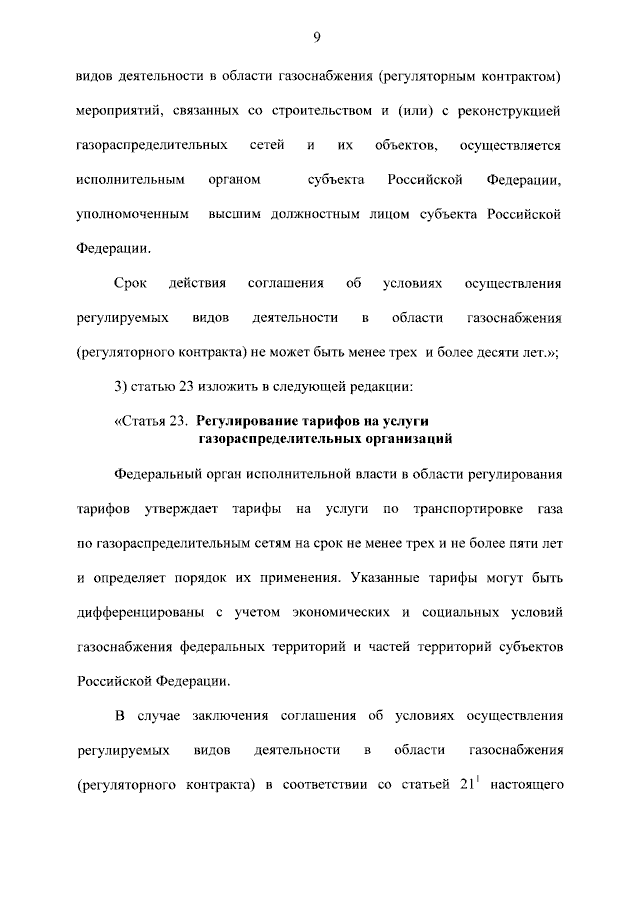 9

видов деятельности в области газоснабжения (регуляторным контрактом) мероприятий, связанных со строительством и (или) с реконструкцией газораспределительных сетей и их объектов, осуществляется исполнительным органом субъекта Российской Федерации, уполномоченным высшим должностным лицом субъекта Российской Федерации.

Срок действия соглашения об условиях осуществления регулируемых видов деятельности в области газоснабжения (регуляторного контракта) не может быть менее трех и более десяти лет.»;

3) статью 23 изложить в следующей редакции:

«Статья 23. Регулирование тарифов на услуги газораспределительных организаций

Федеральный орган исполнительной власти в области регулирования тарифов утверждает тарифы на услуги по транспортировке газа по газораспределительным сетям на срок не менее трех и не более пяти лет и определяет порядок их применения. Указанные тарифы могут быть дифференцированы с учетом экономических и социальных условий газоснабжения федеральных территорий и частей территорий субъектов Российской Федерации.

В случае заключения соглашения об условиях осуществления регулируемых видов деятельности в области газоснабжения (регуляторного контракта) в соответствии со статьей $21^1$ настоящего